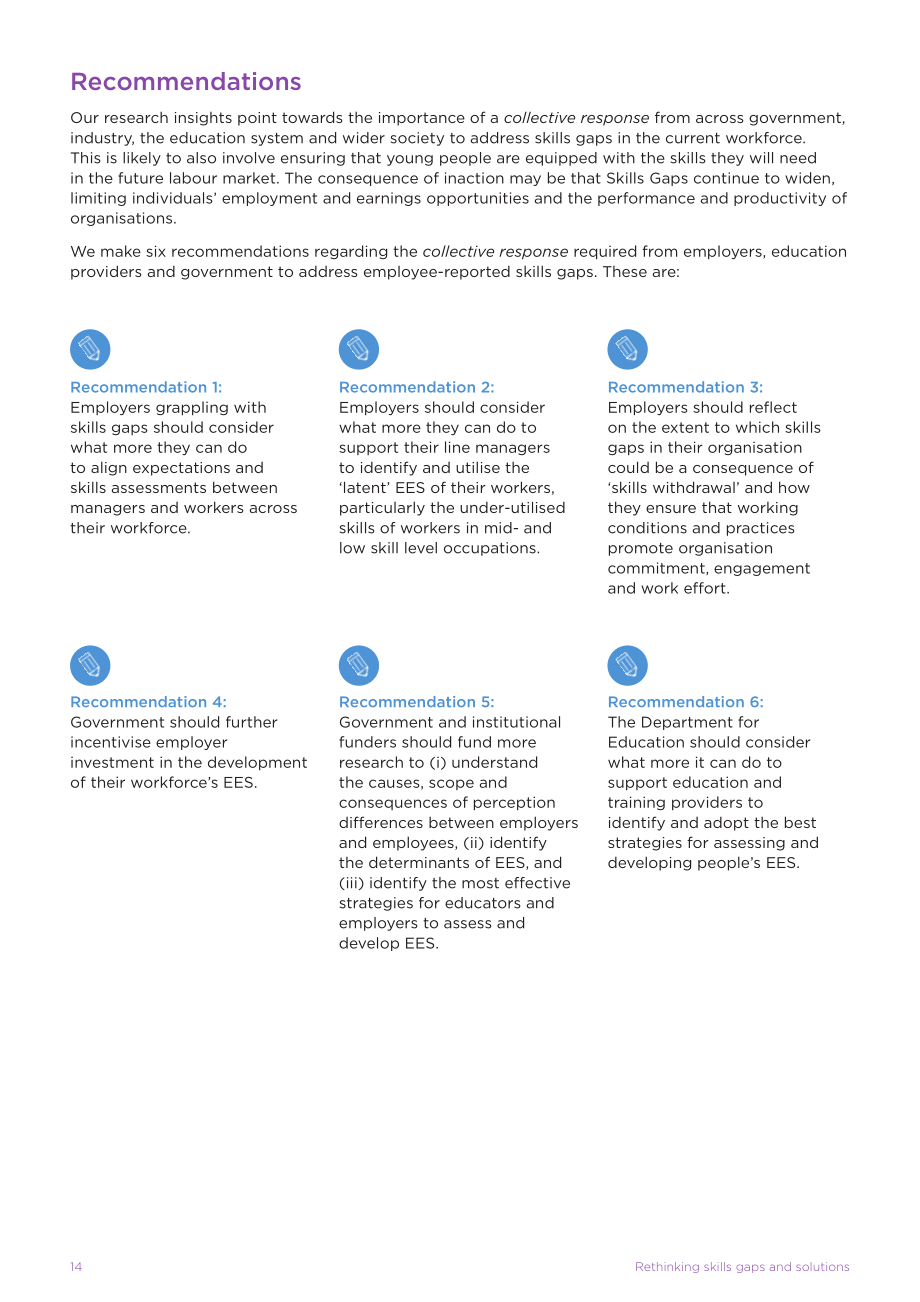 Recommendations

Our research insights point towards the importance of a collective response from across government, industry, the education system and wider society to address skills gaps in the current workforce. This is likely to also involve ensuring that young people are equipped with the skills they will need in the future labour market. The consequence of inaction may be that Skills Gaps continue to widen, limiting individuals' employment and earnings opportunities and the performance and productivity of organisations.

We make six recommendations regarding the collective response required from employers, education providers and government to address employee-reported skills gaps. These are:

Recommendation 1:
Employers grappling with skills gaps should consider what more they can do to align expectations and skills assessments between managers and workers across their workforce.

Recommendation 2:
Employers should consider what more they can do to support their line managers to identify and utilise the 'latent' EES of their workers, particularly the under-utilised skills of workers in mid- and low skill level occupations.

Recommendation 3:
Employers should reflect on the extent to which skills gaps in their organisation could be a consequence of 'skills withdrawal' and how they ensure that working conditions and practices promote organisation commitment, engagement and work effort.

Recommendation 4:
Government should further incentivise employer investment in the development of their workforce's EES.

Recommendation 5:
Government and institutional funders should fund more research to (i) understand the causes, scope and consequences of perception differences between employers and employees, (ii) identify the determinants of EES, and (iii) identify the most effective strategies for educators and employers to assess and develop EES.

Recommendation 6:
The Department for Education should consider what more it can do to support education and training providers to identify and adopt the best strategies for assessing and developing people's EES.

14

Rethinking skills gaps and solutions